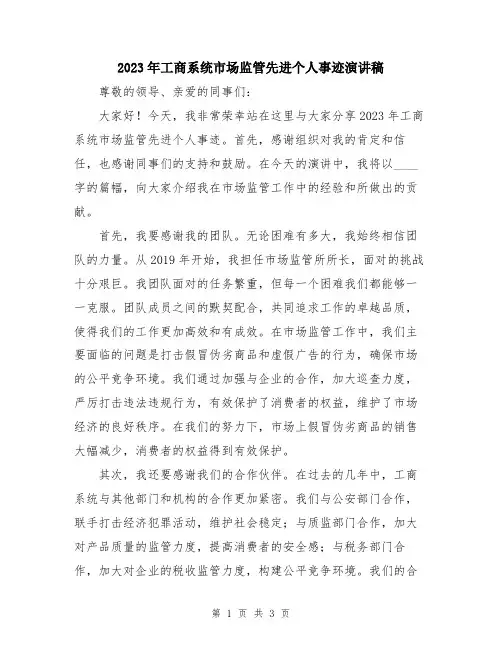 2023年工商系统市场监管先进个人事迹演讲稿

尊敬的领导、亲爱的同事们：

大家好！今天，我非常荣幸站在这里与大家分享2023年工商系统市场监管先进个人事迹。首先，感谢组织对我的肯定和信任，也感谢同事们的支持和鼓励。在今天的演讲中，我将以____字的篇幅，向大家介绍我在市场监管工作中的经验和所做出的贡献。

首先，我要感谢我的团队。无论困难有多大，我始终相信团队的力量。从2019年开始，我担任市场监管所所长，面对的挑战十分艰巨。我团队面对的任务繁重，但每一个困难我们都能够一一克服。团队成员之间的默契配合，共同追求工作的卓越品质，使得我们的工作更加高效和有成效。在市场监管工作中，我们主要面临的问题是打击假冒伪劣商品和虚假广告的行为，确保市场的公平竞争环境。我们通过加强与企业的合作，加大巡查力度，严厉打击违法违规行为，有效保护了消费者的权益，维护了市场经济的良好秩序。在我们的努力下，市场上假冒伪劣商品的销售大幅减少，消费者的权益得到有效保护。

其次，我还要感谢我们的合作伙伴。在过去的几年中，工商系统与其他部门和机构的合作更加紧密。我们与公安部门合作，联手打击经济犯罪活动，维护社会稳定；与质监部门合作，加大对产品质量的监管力度，提高消费者的安全感；与税务部门合作，加大对企业的税收监管力度，构建公平竞争环境。我们的合

第 1 页 共 3 页